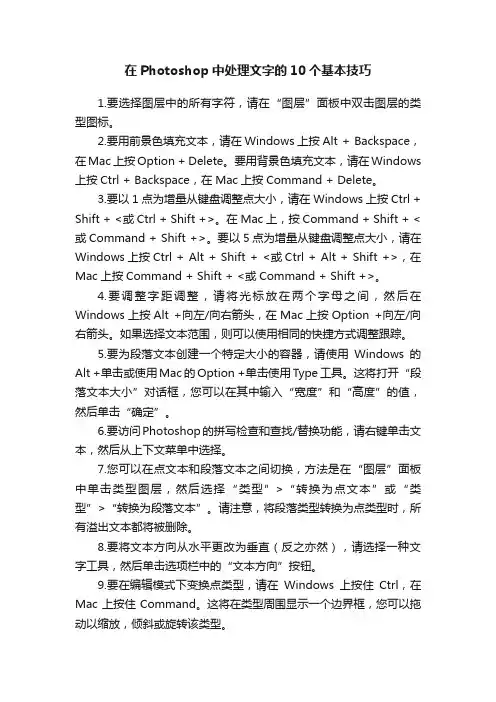 在 Photoshop 中处理文字的 10 个基本技巧

1.要选择图层中的所有字符，请在“图层”面板中双击图层的类型图标。

2.要用前景色填充文本，请在 Windows 上按 Alt + Backspace，在 Mac 上按 Option + Delete。要用背景色填充文本，请在 Windows 上按 Ctrl + Backspace，在 Mac 上按 Command + Delete。

3.要以 1 点为增量从键盘调整点大小，请在 Windows 上按 Ctrl + Shift + <或 Ctrl + Shift +>。在 Mac 上，按 Command + Shift + <或 Command + Shift +>。要以 5 点为增量从键盘调整点大小，请在 Windows 上按 Ctrl + Alt + Shift + <或 Ctrl + Alt + Shift +>，在 Mac 上按 Command + Shift + <或 Command + Shift +>。

4.要调整字距调整，请将光标放在两个字母之间，然后在 Windows 上按 Alt +向左/向右箭头，在 Mac 上按 Option +向左/向右箭头。如果选择文本范围，则可以使用相同的快捷方式调整跟踪。

5.要为段落文本创建一个特定大小的容器，请使用 Windows 的 Alt +单击或使用 Mac 的 Option +单击使用 Type 工具。这将打开“段落文本大小”对话框，您可以在其中输入“宽度”和“高度”的值，然后单击“确定”。

6.要访问 Photoshop 的拼写检查和查找/替换功能，请右键单击文本，然后从上下文菜单中选择。

7.您可以在点文本和段落文本之间切换，方法是在“图层”面板中单击类型图层，然后选择“类型”>“转换为点文本”或“类型”>“转换为段落文本”。请注意，将段落类型转换为点类型时，所有溢出文本都将被删除。

8.要将文本方向从水平更改为垂直（反之亦然），请选择一种文字工具，然后单击选项栏中的“文本方向”按钮。

9.要在编辑模式下变换点类型，请在 Windows 上按住 Ctrl，在 Mac 上按住 Command。这将在类型周围显示一个边界框，您可以拖动以缩放，倾斜或旋转该类型。